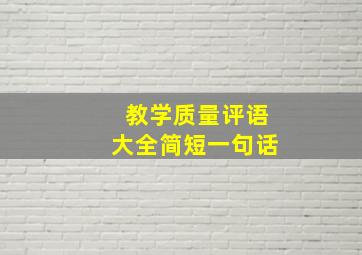 教学质量评语
大全简短一句话